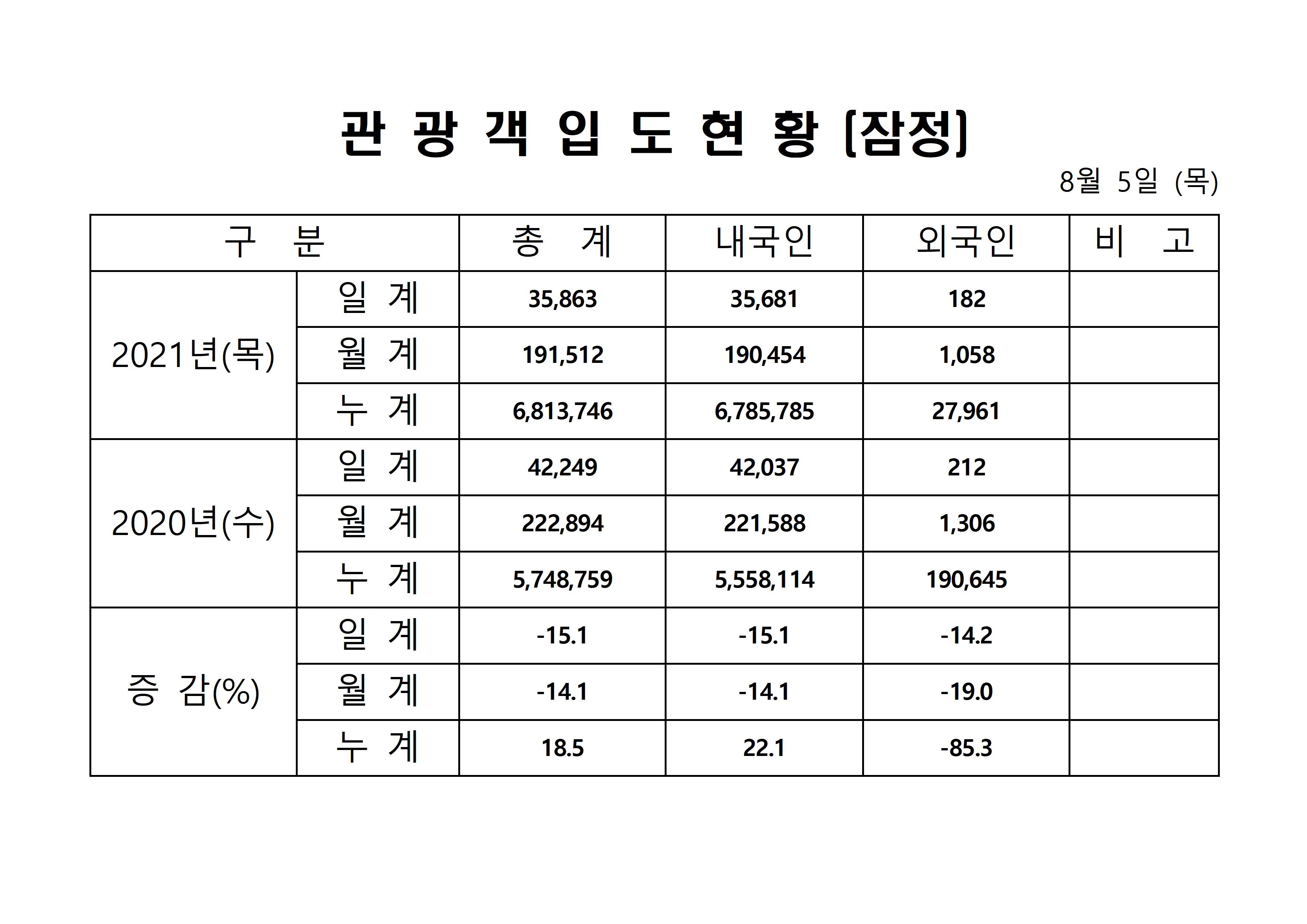 관 광 객 입 도 현 황 [잠정]

8월 5일 (목)

| 구 분 | | 총 계 | 내국인 | 외국인 | 비 고 |
|---|---|---|---|---|---|
| 2021년(목) | 일 계 | 35,863 | 35,681 | 182 | |
| | 월 계 | 191,512 | 190,454 | 1,058 | |
| | 누 계 | 6,813,746 | 6,785,785 | 27,961 | |
| 2020년(수) | 일 계 | 42,249 | 42,037 | 212 | |
| | 월 계 | 222,894 | 221,588 | 1,306 | |
| | 누 계 | 5,748,759 | 5,558,114 | 190,645 | |
| 증 감(%) | 일 계 | -15.1 | -15.1 | -14.2 | |
| | 월 계 | -14.1 | -14.1 | -19.0 | |
| | 누 계 | 18.5 | 22.1 | -85.3 | |